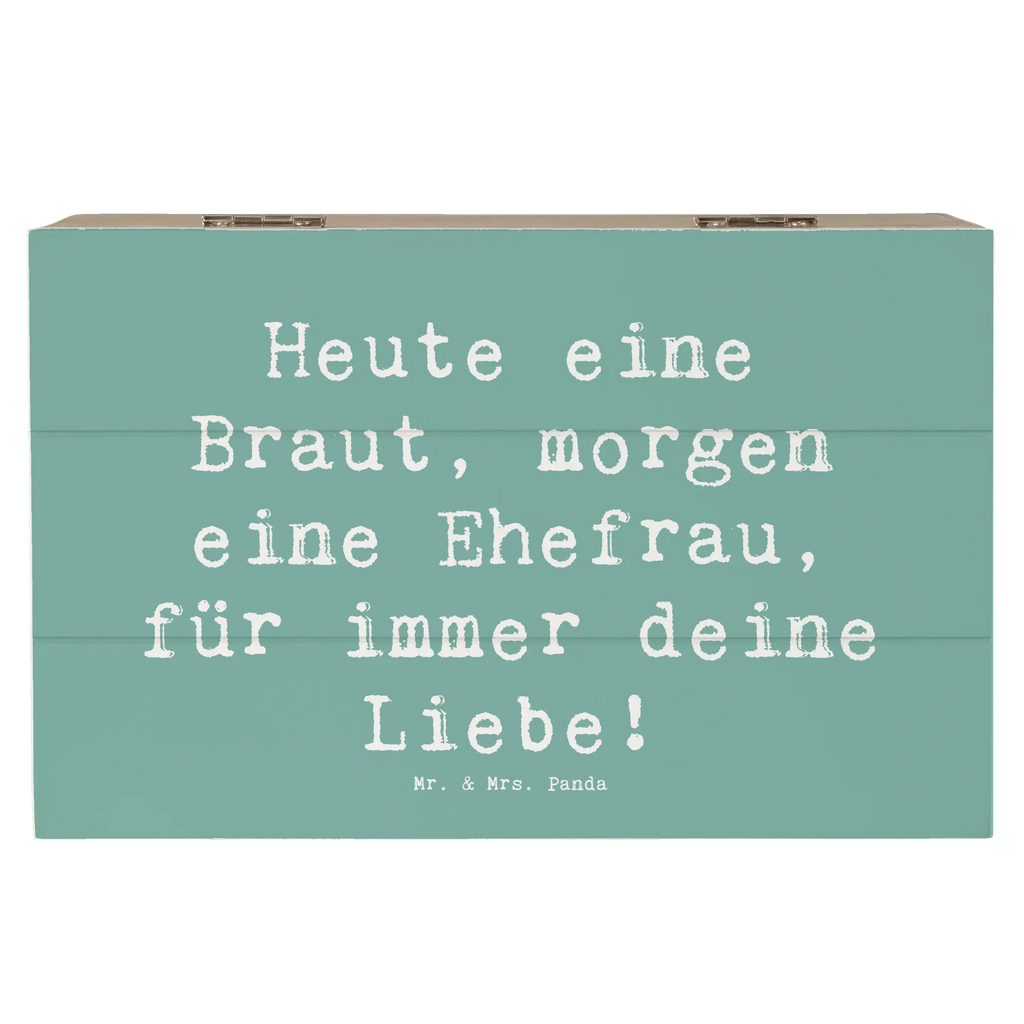 Heute eine Braut, morgen eine Ehefrau, für immer deine Liebe!

Mr. & Mrs. Panda